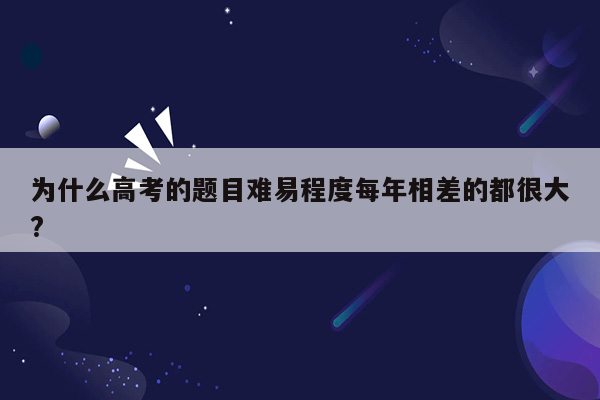 为什么高考的题目难易程度每年相差的都很大？